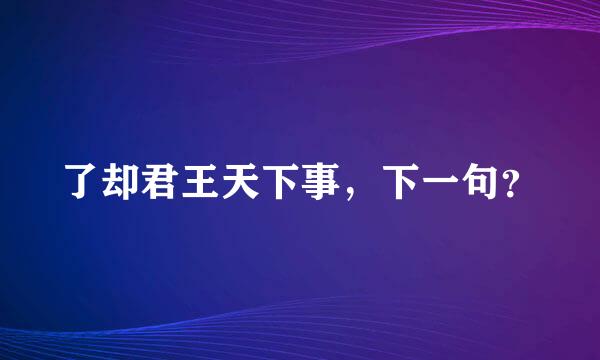 了却君王天下事，下一句?